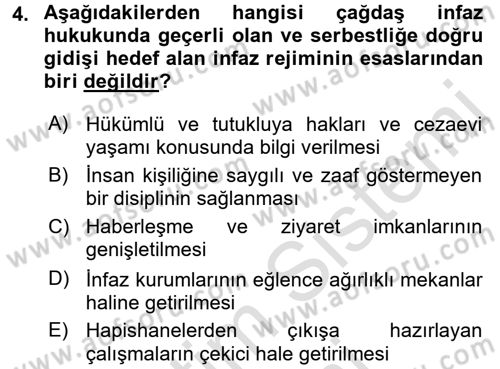 4. Aşağıdakilerden hangisi çağdaş infaz hukukunda geçerli olan ve serbestliğe doğru gidişi hedef alan infaz rejiminin esaslarından biri değildir?

A) Hükümlü ve tutukluya hakları ve cezaevi yaşamı konusunda bilgi verilmesi

B) İnsan kişiliğine saygılı ve zaaf göstermeyen bir disiplinin sağlanması

C) Haberleşme ve ziyaret imkanlarının genişletilmesi

D) İnfaz kurumlarının eğlence ağırlıklı mekanlar haline getirilmesi

E) Hapishanelerden çıkışa hazırlayan çalışmaların çekici hale getirilmesi

www.aofsoru.com